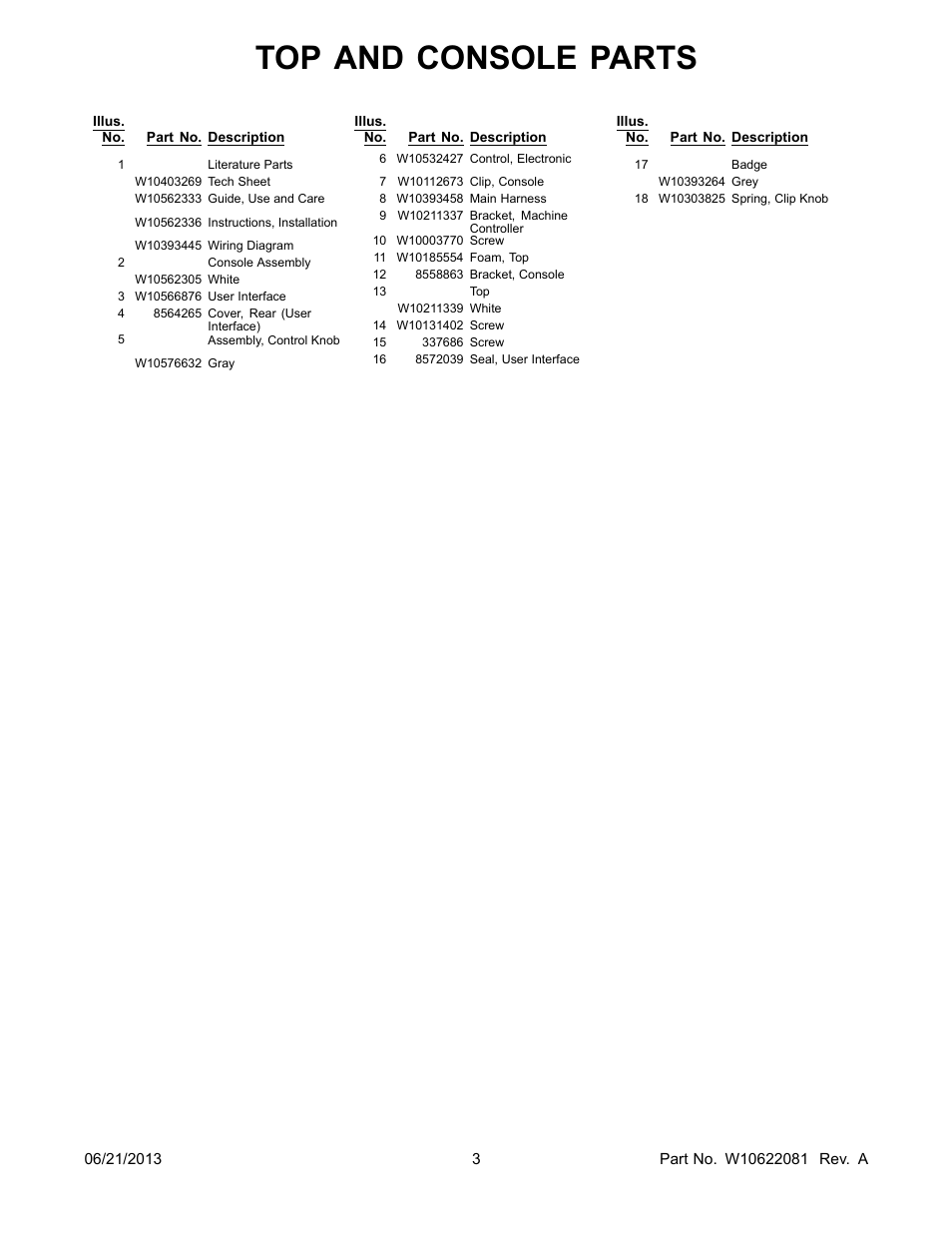 TOP AND CONSOLE PARTS

| Illus. No. | Part No. | Description |
|---|---|---|
| 1 | | Literature Parts |
| | W10403269 | Tech Sheet |
| | W10562333 | Guide, Use and Care |
| | W10562336 | Instructions, Installation |
| | W10393445 | Wiring Diagram |
| 2 | | Console Assembly |
| | W10562305 | White |
| 3 | W10566876 | User Interface |
| 4 | 8564265 | Cover, Rear (User Interface) |
| 5 | | Assembly, Control Knob |
| | W10576632 | Gray |

| Illus. No. | Part No. | Description |
|---|---|---|
| 6 | W10532427 | Control, Electronic |
| 7 | W10112673 | Clip, Console |
| 8 | W10393458 | Main Harness |
| 9 | W10211337 | Bracket, Machine Controller |
| 10 | W10003770 | Screw |
| 11 | W10185554 | Foam, Top |
| 12 | 8558863 | Bracket, Console |
| 13 | | Top |
| | W10211339 | White |
| 14 | W10131402 | Screw |
| 15 | 337686 | Screw |
| 16 | 8572039 | Seal, User Interface |

| Illus. No. | Part No. | Description |
|---|---|---|
| 17 | | Badge |
| | W10393264 | Grey |
| 18 | W10303825 | Spring, Clip Knob |

06/21/2013 3 Part No. W10622081 Rev. A